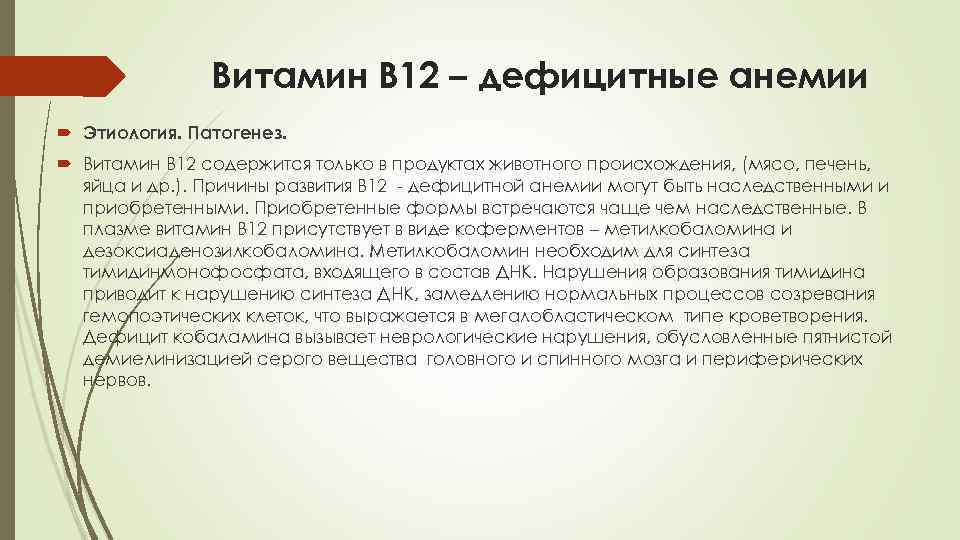 Витамин В12 – дефицитные анемии

Этиология. Патогенез.

Витамин В12 содержится только в продуктах животного происхождения, (мясо, печень, яйца и др.). Причины развития В12 - дефицитной анемии могут быть наследственными и приобретенными. Приобретенные формы встречаются чаще чем наследственные. В плазме витамин В12 присутствует в виде коферментов – метилкобаломина и дезоксиаденозилкобаломина. Метилкобаломин необходим для синтеза тимидинмонофосфата, входящего в состав ДНК. Нарушения образования тимидина приводит к нарушению синтеза ДНК, замедлению нормальных процессов созревания гемопоэтических клеток, что выражается в мегалобластическом типе кроветворения. Дефицит кобаламина вызывает неврологические нарушения, обусловленные пятнистой демиелинизацией серого вещества головного и спинного мозга и периферических нервов.